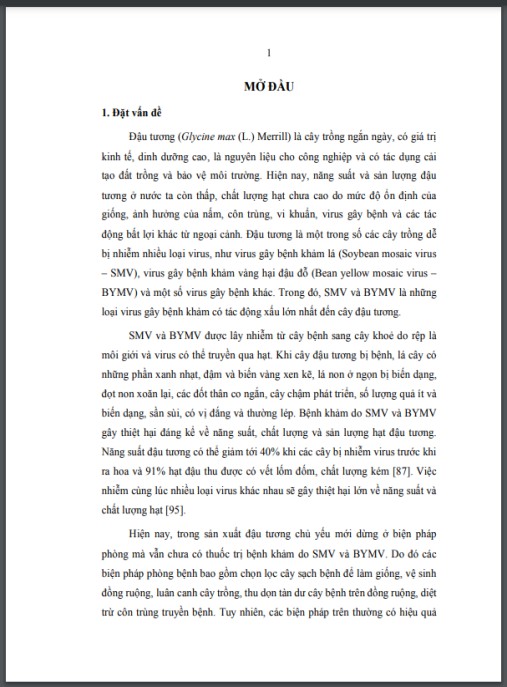 1

MỞ ĐẦU

1. Đặt vấn đề

Đậu tương (Glycine max (L.) Merrill) là cây trồng ngắn ngày, có giá trị kinh tế, dinh dưỡng cao, là nguyên liệu cho công nghiệp và có tác dụng cải tạo đất trồng và bảo vệ môi trường. Hiện nay, năng suất và sản lượng đậu tương ở nước ta còn thấp, chất lượng hạt chưa cao do mức độ ổn định của giống, ảnh hưởng của nấm, côn trùng, vi khuẩn, virus gây bệnh và các tác động bất lợi khác từ ngoại cảnh. Đậu tương là một trong số các cây trồng dễ bị nhiễm nhiều loại virus, như virus gây bệnh khảm lá (Soybean mosaic virus – SMV), virus gây bệnh khảm vàng hại đậu đỗ (Bean yellow mosaic virus – BYMV) và một số virus gây bệnh khác. Trong đó, SMV và BYMV là những loại virus gây bệnh khảm có tác động xấu lớn nhất đến cây đậu tương.

SMV và BYMV được lây nhiễm từ cây bệnh sang cây khoẻ do rệp là môi giới và virus có thể truyền qua hạt. Khi cây đậu tương bị bệnh, lá cây có những phần xanh nhạt, đậm và biến vàng xen kẽ, lá non ở ngọn bị biến dạng, đọt non xoăn lại, các đốt thân co ngắn, cây chậm phát triển, số lượng quả ít và biến dạng, sần sùi, có vị đắng và thường lép. Bệnh khảm do SMV và BYMV gây thiệt hại đáng kể về năng suất, chất lượng và sản lượng hạt đậu tương. Năng suất đậu tương có thể giảm tới 40% khi các cây bị nhiễm virus trước khi ra hoa và 91% hạt đậu thu được có vết lốm đốm, chất lượng kém [87]. Việc nhiễm cùng lúc nhiều loại virus khác nhau sẽ gây thiệt hại lớn về năng suất và chất lượng hạt [95].

Hiện nay, trong sản xuất đậu tương chủ yếu mới dừng ở biện pháp phòng mà vẫn chưa có thuốc trị bệnh khảm do SMV và BYMV. Do đó các biện pháp phòng bệnh bao gồm chọn lọc cây sạch bệnh để làm giống, vệ sinh đồng ruộng, luân canh cây trồng, thu dọn tàn dư cây bệnh trên đồng ruộng, diệt trừ côn trùng truyền bệnh. Tuy nhiên, các biện pháp trên thường có hiệu quả